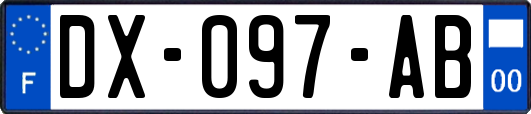 F

DX-097-AB

00